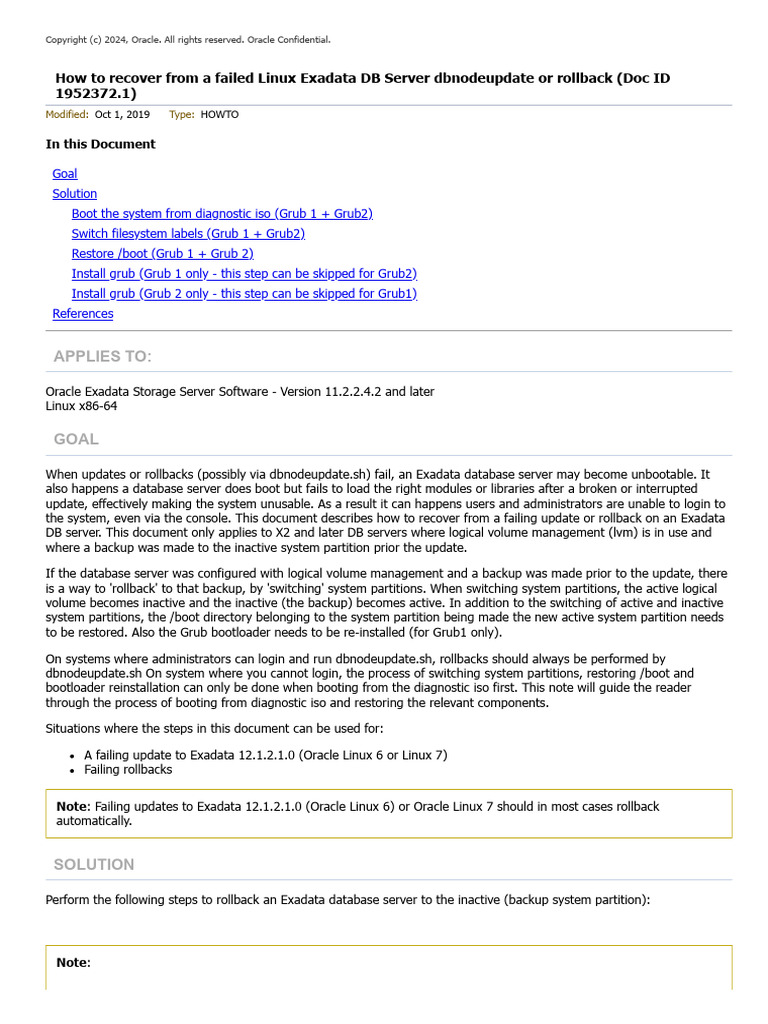 Copyright (c) 2024, Oracle. All rights reserved. Oracle Confidential.

How to recover from a failed Linux Exadata DB Server dbnodeupdate or rollback (Doc ID 1952372.1)

Modified: Oct 1, 2019 Type: HOWTO

In this Document

Goal
Solution
Boot the system from diagnostic iso (Grub 1 + Grub2)
Switch filesystem labels (Grub 1 + Grub2)
Restore /boot (Grub 1 + Grub 2)
Install grub (Grub 1 only - this step can be skipped for Grub2)
Install grub (Grub 2 only - this step can be skipped for Grub1)
References

APPLIES TO:

Oracle Exadata Storage Server Software - Version 11.2.2.4.2 and later
Linux x86-64

GOAL

When updates or rollbacks (possibly via dbnodeupdate.sh) fail, an Exadata database server may become unbootable. It also happens a database server does boot but fails to load the right modules or libraries after a broken or interrupted update, effectively making the system unusable. As a result it can happens users and administrators are unable to login to the system, even via the console. This document describes how to recover from a failing update or rollback on an Exadata DB server. This document only applies to X2 and later DB servers where logical volume management (lvm) is in use and where a backup was made to the inactive system partition prior the update.

If the database server was configured with logical volume management and a backup was made prior to the update, there is a way to 'rollback' to that backup, by 'switching' system partitions. When switching system partitions, the active logical volume becomes inactive and the inactive (the backup) becomes active. In addition to the switching of active and inactive system partitions, the /boot directory belonging to the system partition being made the new active system partition needs to be restored. Also the Grub bootloader needs to be re-installed (for Grub1 only).

On systems where administrators can login and run dbnodeupdate.sh, rollbacks should always be performed by dbnodeupdate.sh On system where you cannot login, the process of switching system partitions, restoring /boot and bootloader reinstallation can only be done when booting from the diagnostic iso first. This note will guide the reader through the process of booting from diagnostic iso and restoring the relevant components.

Situations where the steps in this document can be used for:

• A failing update to Exadata 12.1.2.1.0 (Oracle Linux 6 or Linux 7)
• Failing rollbacks

Note: Failing updates to Exadata 12.1.2.1.0 (Oracle Linux 6) or Oracle Linux 7 should in most cases rollback automatically.

SOLUTION

Perform the following steps to rollback an Exadata database server to the inactive (backup system partition):

Note: